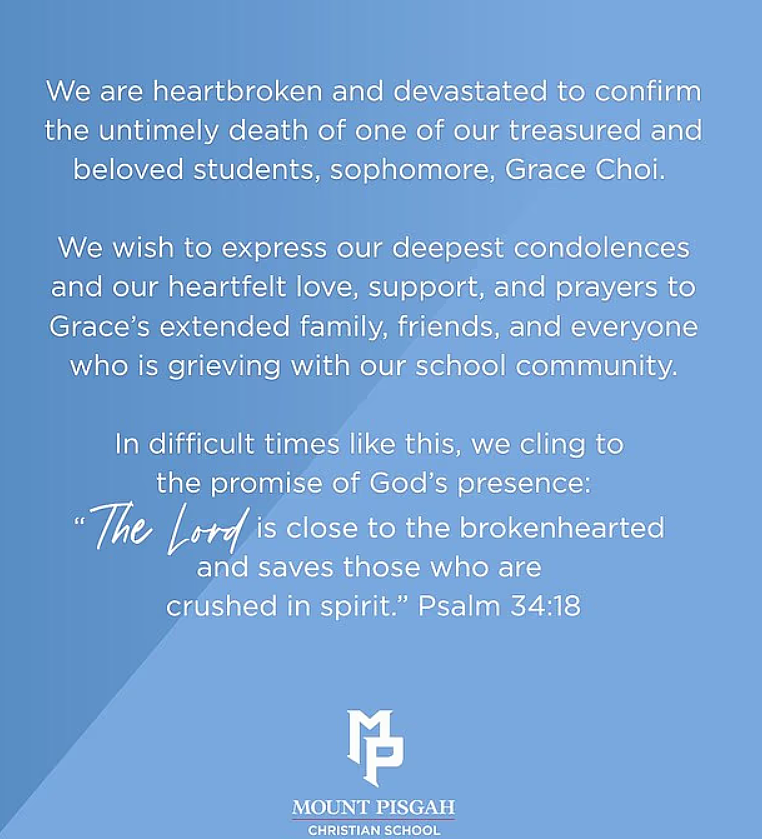 We are heartbroken and devastated to confirm the untimely death of one of our treasured and beloved students, sophomore, Grace Choi.

We wish to express our deepest condolences and our heartfelt love, support, and prayers to Grace's extended family, friends, and everyone who is grieving with our school community.

In difficult times like this, we cling to the promise of God's presence: "The Lord is close to the brokenhearted and saves those who are crushed in spirit." Psalm 34:18

MP

MOUNT PISGAH
CHRISTIAN SCHOOL